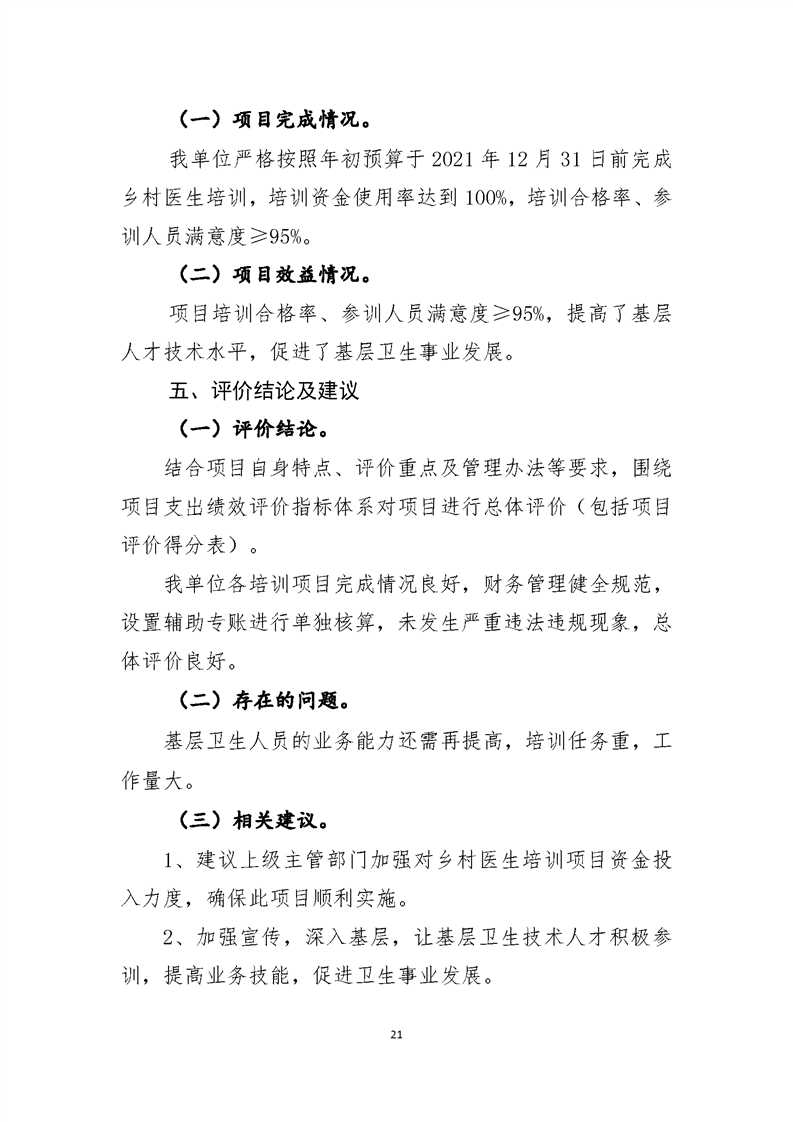 （一）项目完成情况。

我单位严格按照年初预算于 2021 年 12 月 31 日前完成乡村医生培训，培训资金使用率达到 100%，培训合格率、参训人员满意度≥95%。

（二）项目效益情况。

项目培训合格率、参训人员满意度≥95%，提高了基层人才技术水平，促进了基层卫生事业发展。

五、评价结论及建议

（一）评价结论。

结合项目自身特点、评价重点及管理办法等要求，围绕项目支出绩效评价指标体系对项目进行总体评价（包括项目评价得分表）。

我单位各培训项目完成情况良好，财务管理健全规范，设置辅助专账进行单独核算，未发生严重违法违规现象，总体评价良好。

（二）存在的问题。

基层卫生人员的业务能力还需再提高，培训任务重，工作量大。

（三）相关建议。

1、建议上级主管部门加强对乡村医生培训项目资金投入力度，确保此项目顺利实施。

2、加强宣传，深入基层，让基层卫生技术人才积极参训，提高业务技能，促进卫生事业发展。

21